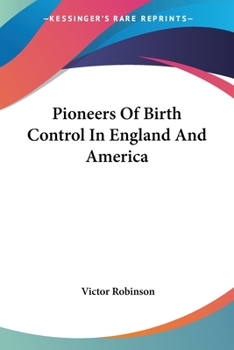 —KESSINGER'S RARE REPRINTS—

Pioneers Of Birth Control In England And America

Victor Robinson